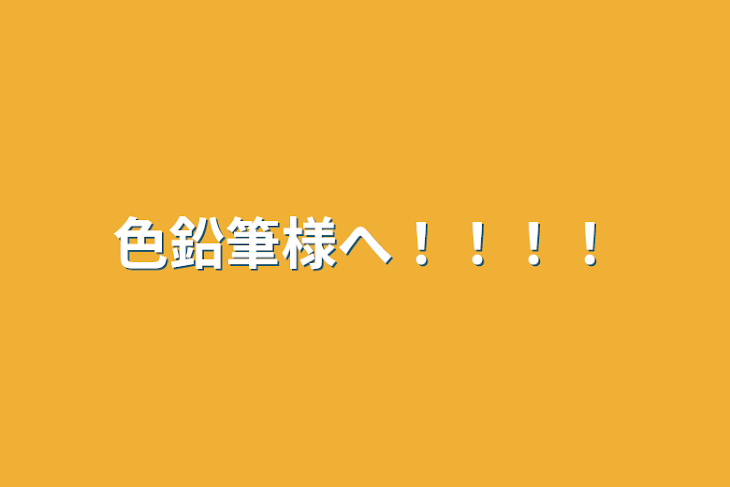 色鉛筆様へ！！！！